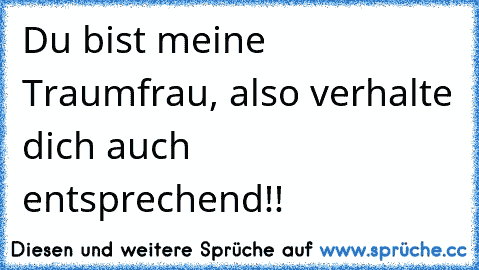 Du bist meine Traumfrau, also verhalte dich auch entsprechend!!

Diesen und weitere Sprüche auf www.sprüche.cc